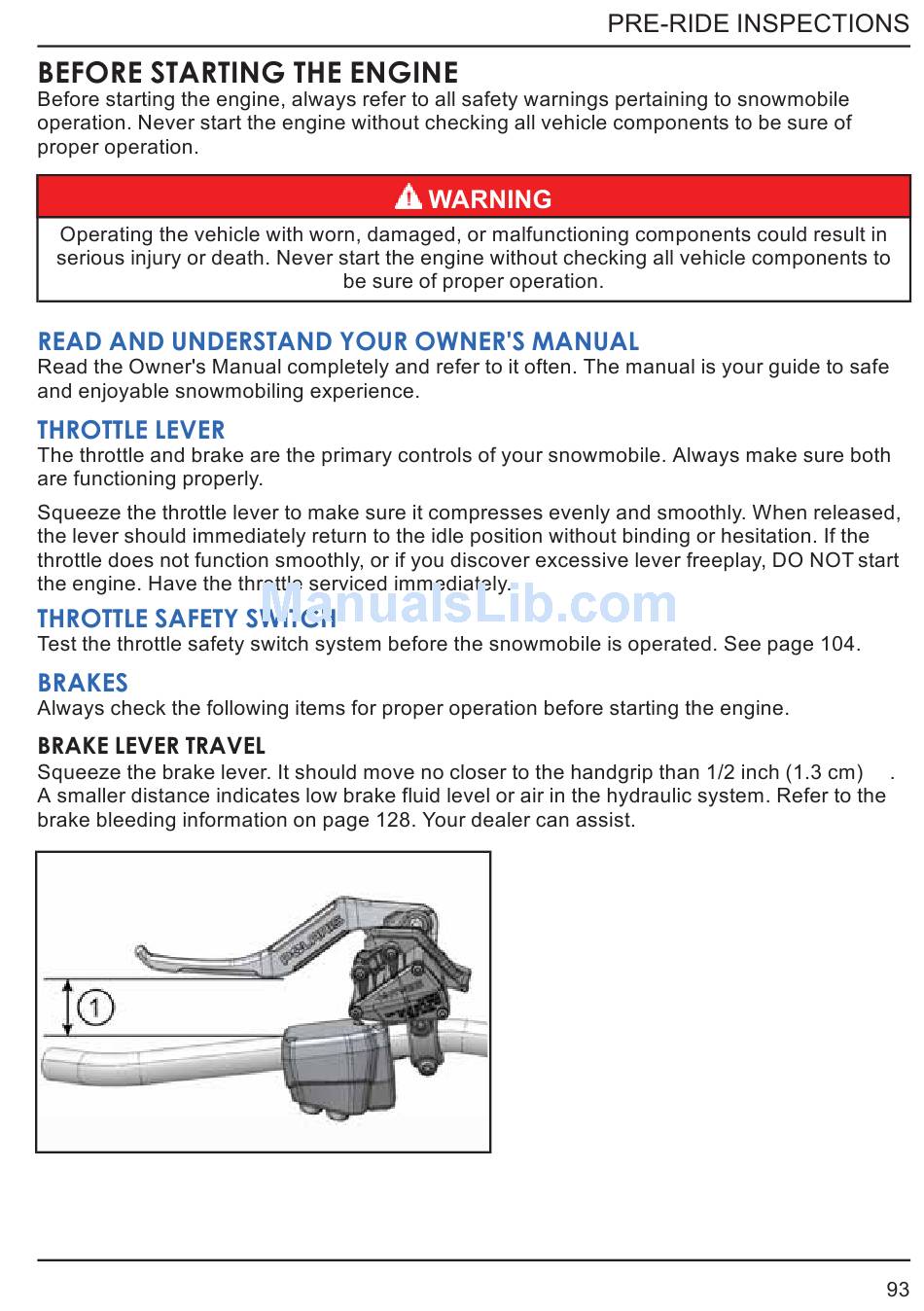 PRE-RIDE INSPECTIONS

BEFORE STARTING THE ENGINE

Before starting the engine, always refer to all safety warnings pertaining to snowmobile operation. Never start the engine without checking all vehicle components to be sure of proper operation.

WARNING

Operating the vehicle with worn, damaged, or malfunctioning components could result in serious injury or death. Never start the engine without checking all vehicle components to be sure of proper operation.

READ AND UNDERSTAND YOUR OWNER'S MANUAL

Read the Owner's Manual completely and refer to it often. The manual is your guide to safe and enjoyable snowmobiling experience.

THROTTLE LEVER

The throttle and brake are the primary controls of your snowmobile. Always make sure both are functioning properly.

Squeeze the throttle lever to make sure it compresses evenly and smoothly. When released, the lever should immediately return to the idle position without binding or hesitation. If the throttle does not function smoothly, or if you discover excessive lever freeplay, DO NOT start the engine. Have the throttle serviced immediately.

ManualsLib.com

THROTTLE SAFETY SWITCH

Test the throttle safety switch system before the snowmobile is operated. See page 104.

BRAKES

Always check the following items for proper operation before starting the engine.

BRAKE LEVER TRAVEL

Squeeze the brake lever. It should move no closer to the handgrip than 1/2 inch (1.3 cm) . A smaller distance indicates low brake fluid level or air in the hydraulic system. Refer to the brake bleeding information on page 128. Your dealer can assist.

1

POLARIS

93